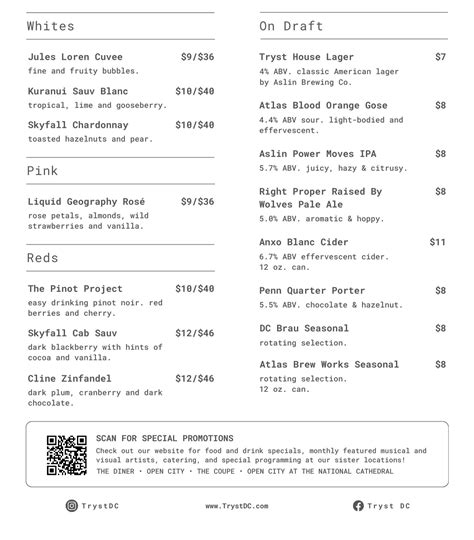 Whites

Jules Loren Cuvee $9/$36
fine and fruity bubbles.

Kuranui Sauv Blanc $10/$40
tropical, lime and gooseberry.

Skyfall Chardonnay $10/$40
toasted hazelnuts and pear.

Pink

Liquid Geography Rosé $9/$36
rose petals, almonds, wild strawberries and vanilla.

Reds

The Pinot Project $10/$40
easy drinking pinot noir. red berries and cherry.

Skyfall Cab Sauv $12/$46
dark blackberry with hints of cocoa and vanilla.

Cline Zinfandel $12/$46
dark plum, cranberry and dark chocolate.

On Draft

Tryst House Lager $7
4% ABV. classic American lager by Aslin Brewing Co.

Atlas Blood Orange Gose $8
4.4% ABV sour. light-bodied and effervescent.

Aslin Power Moves IPA $8
5.7% ABV. juicy, hazy & citrusy.

Right Proper Raised By Wolves Pale Ale $8
5.0% ABV. aromatic & hoppy.

Anxo Blanc Cider $11
6.7% ABV effervescent cider. 12 oz. can.

Penn Quarter Porter $8
5.5% ABV. chocolate & hazelnut.

DC Brau Seasonal $8
rotating selection.

Atlas Brew Works Seasonal $8
rotating selection. 12 oz. can.

SCAN FOR SPECIAL PROMOTIONS
Check out our website for food and drink specials, monthly featured musical and visual artists, catering, and special programming at our sister locations!
THE DINER • OPEN CITY • THE COUPE • OPEN CITY AT THE NATIONAL CATHEDRAL

TrystDC www.TrystDC.com Tryst DC